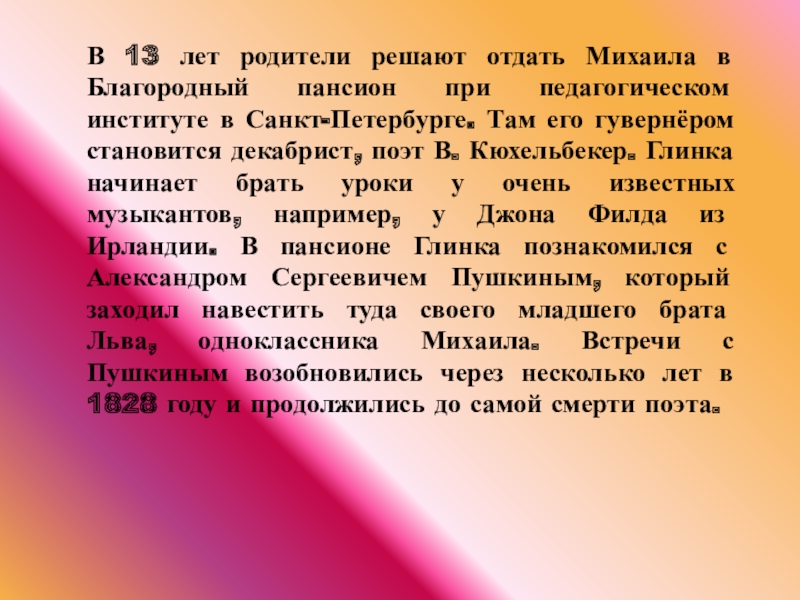 В 13 лет родители решают отдать Михаила в Благородный пансион при педагогическом институте в Санкт-Петербурге. Там его гувернёром становится декабрист, поэт В. Кюхельбекер. Глинка начинает брать уроки у очень известных музыкантов, например, у Джона Филда из Ирландии. В пансионе Глинка познакомился с Александром Сергеевичем Пушкиным, который заходил навестить туда своего младшего брата Льва, одноклассника Михаила. Встречи с Пушкиным возобновились через несколько лет в 1828 году и продолжились до самой смерти поэта.